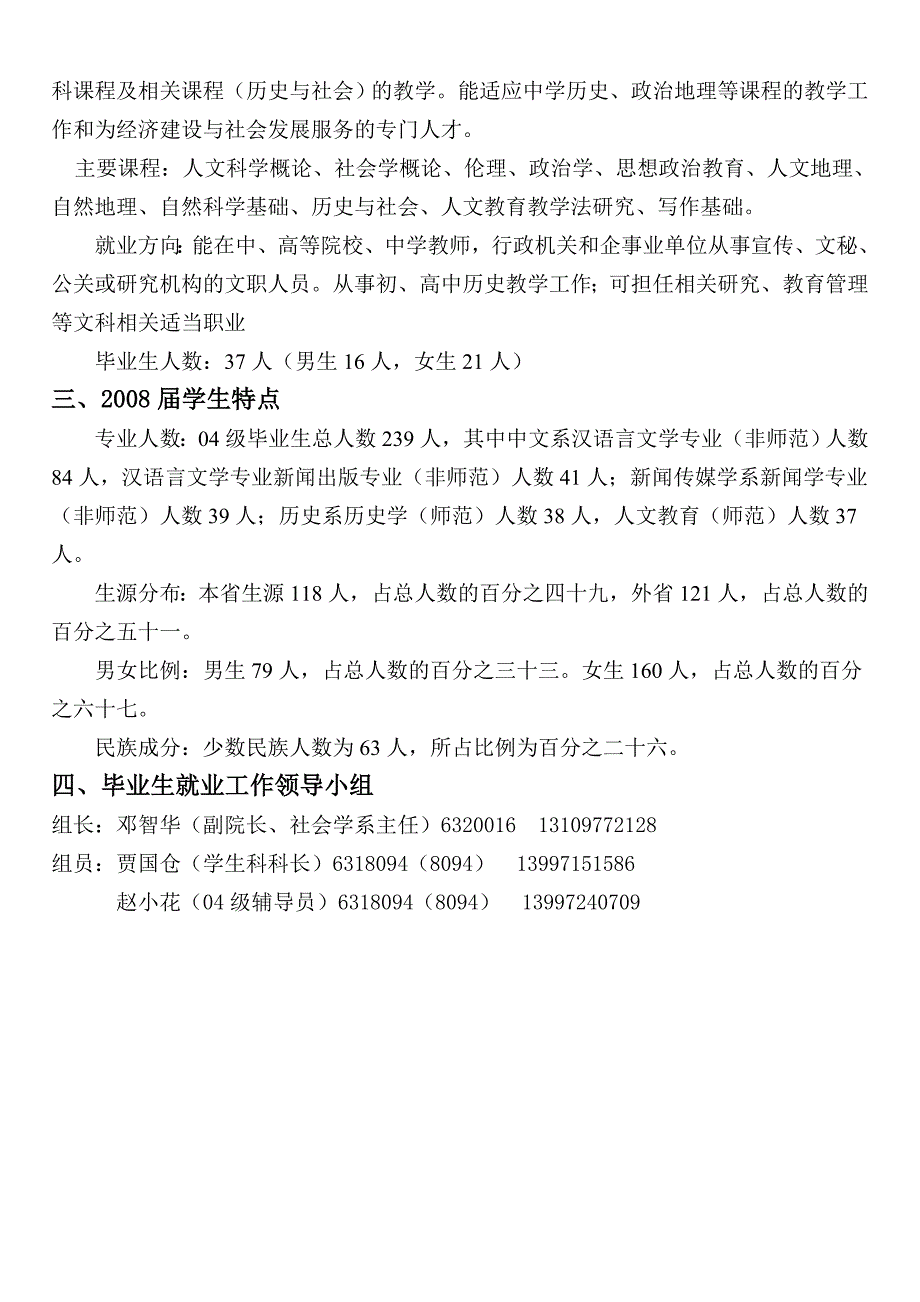 科课程及相关课程（历史与社会）的教学。能适应中学历史、政治地理等课程的教学工作和为经济建设与社会发展服务的专门人才。

主要课程：人文科学概论、社会学概论、伦理、政治学、思想政治教育、人文地理、自然地理、自然科学基础、历史与社会、人文教育教学法研究、写作基础。

就业方向：能在中、高等院校、中学教师，行政机关和企事业单位从事宣传、文秘、公关或研究机构的文职人员。从事初、高中历史教学工作；可担任相关研究、教育管理等文科相关适当职业

毕业生人数：37 人（男生 16 人，女生 21 人）

三、2008 届学生特点

专业人数：04 级毕业生总人数 239 人，其中中文系汉语言文学专业（非师范）人数 84 人，汉语言文学专业新闻出版专业（非师范）人数 41 人；新闻传媒学系新闻学专业（非师范）人数 39 人；历史系历史学（师范）人数 38 人，人文教育（师范）人数 37 人。

生源分布：本省生源 118 人，占总人数的百分之四十九，外省 121 人，占总人数的百分之五十一。

男女比例：男生 79 人，占总人数的百分之三十三。女生 160 人，占总人数的百分之六十七。

民族成分：少数民族人数为 63 人，所占比例为百分之二十六。

四、毕业生就业工作领导小组

组长：邓智华（副院长、社会学系主任）6320016 13109772128

组员：贾国仓（学生科科长）6318094（8094） 13997151586

赵小花（04 级辅导员）6318094（8094） 13997240709